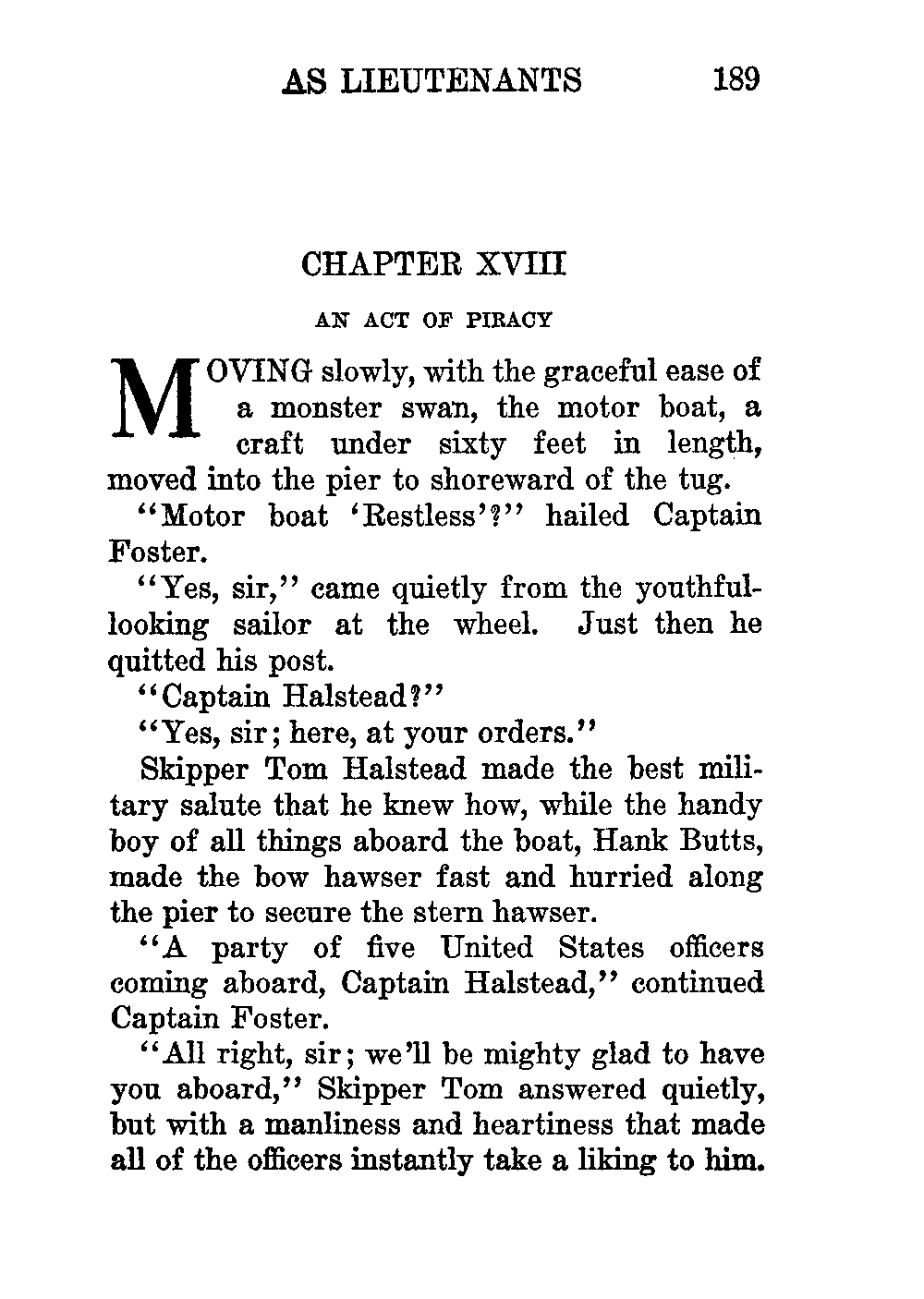 AS LIEUTENANTS 189

CHAPTER XVIII

AN ACT OF PIRACY

MOVING slowly, with the graceful ease of a monster swan, the motor boat, a craft under sixty feet in length, moved into the pier to shoreward of the tug.

"Motor boat 'Restless'?" hailed Captain Foster.

"Yes, sir," came quietly from the youthful-looking sailor at the wheel. Just then he quitted his post.

"Captain Halstead?"

"Yes, sir; here, at your orders."

Skipper Tom Halstead made the best military salute that he knew how, while the handy boy of all things aboard the boat, Hank Butts, made the bow hawser fast and hurried along the pier to secure the stern hawser.

"A party of five United States officers coming aboard, Captain Halstead," continued Captain Foster.

"All right, sir; we'll be mighty glad to have you aboard," Skipper Tom answered quietly, but with a manliness and heartiness that made all of the officers instantly take a liking to him.